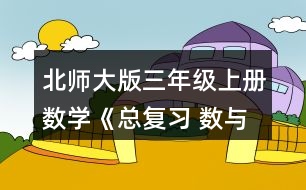 北师大版三年级上册数学《总复习 数与